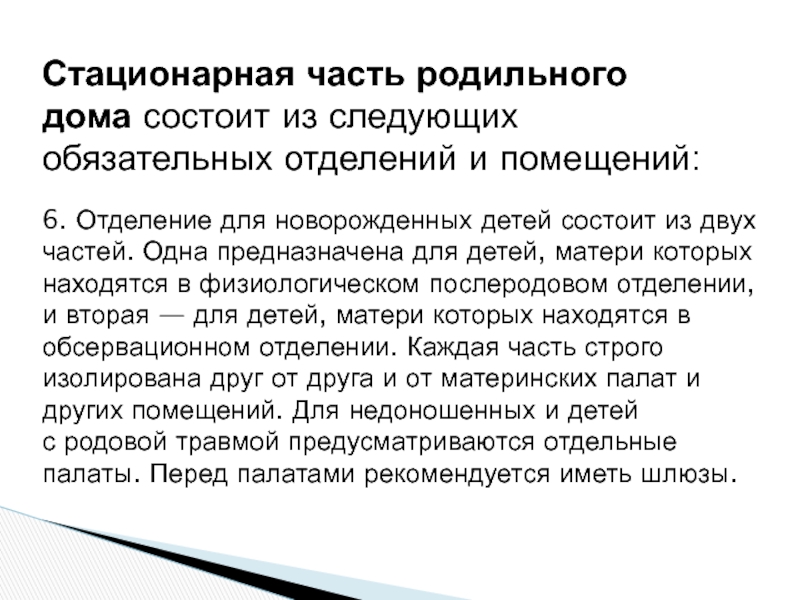 Стационарная часть родильного дома состоит из следующих обязательных отделений и помещений:

6. Отделение для новорожденных детей состоит из двух частей. Одна предназначена для детей, матери которых находятся в физиологическом послеродовом отделении, и вторая — для детей, матери которых находятся в обсервационном отделении. Каждая часть строго изолирована друг от друга и от материнских палат и других помещений. Для недоношенных и детей с родовой травмой предусматриваются отдельные палаты. Перед палатами рекомендуется иметь шлюзы.